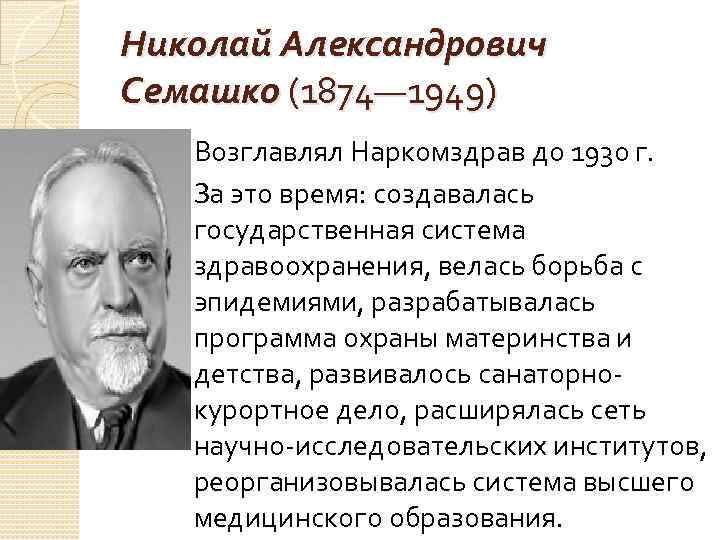 Николай Александрович Семашко (1874—1949)

Возглавлял Наркомздрав до 1930 г.

За это время: создавалась государственная система здравоохранения, велась борьба с эпидемиями, разрабатывалась программа охраны материнства и детства, развивалось санаторно-курортное дело, расширялась сеть научно-исследовательских институтов, реорганизовывалась система высшего медицинского образования.